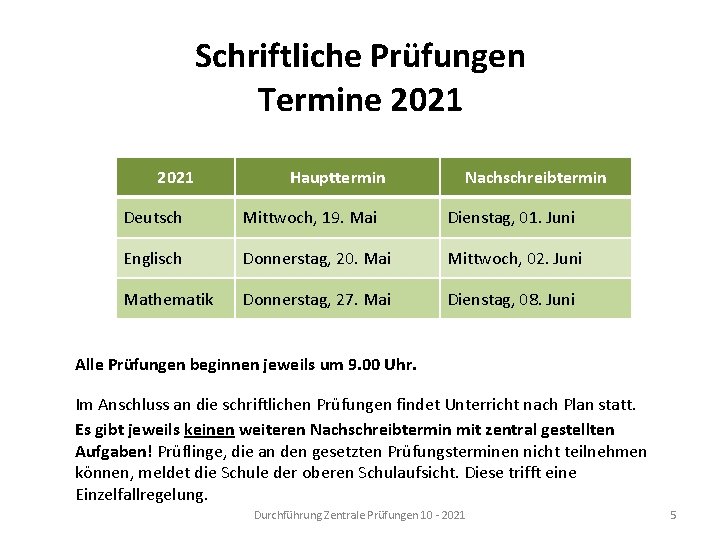 Schriftliche Prüfungen
Termine 2021

| 2021 | Haupttermin | Nachschreibtermin |
|---|---|---|
| Deutsch | Mittwoch, 19. Mai | Dienstag, 01. Juni |
| Englisch | Donnerstag, 20. Mai | Mittwoch, 02. Juni |
| Mathematik | Donnerstag, 27. Mai | Dienstag, 08. Juni |

Alle Prüfungen beginnen jeweils um 9.00 Uhr.

Im Anschluss an die schriftlichen Prüfungen findet Unterricht nach Plan statt.

Es gibt jeweils keinen weiteren Nachschreibtermin mit zentral gestellten Aufgaben! Prüflinge, die an den gesetzten Prüfungsterminen nicht teilnehmen können, meldet die Schule der oberen Schulaufsicht. Diese trifft eine Einzelfallregelung.

Durchführung Zentrale Prüfungen 10 - 2021

5